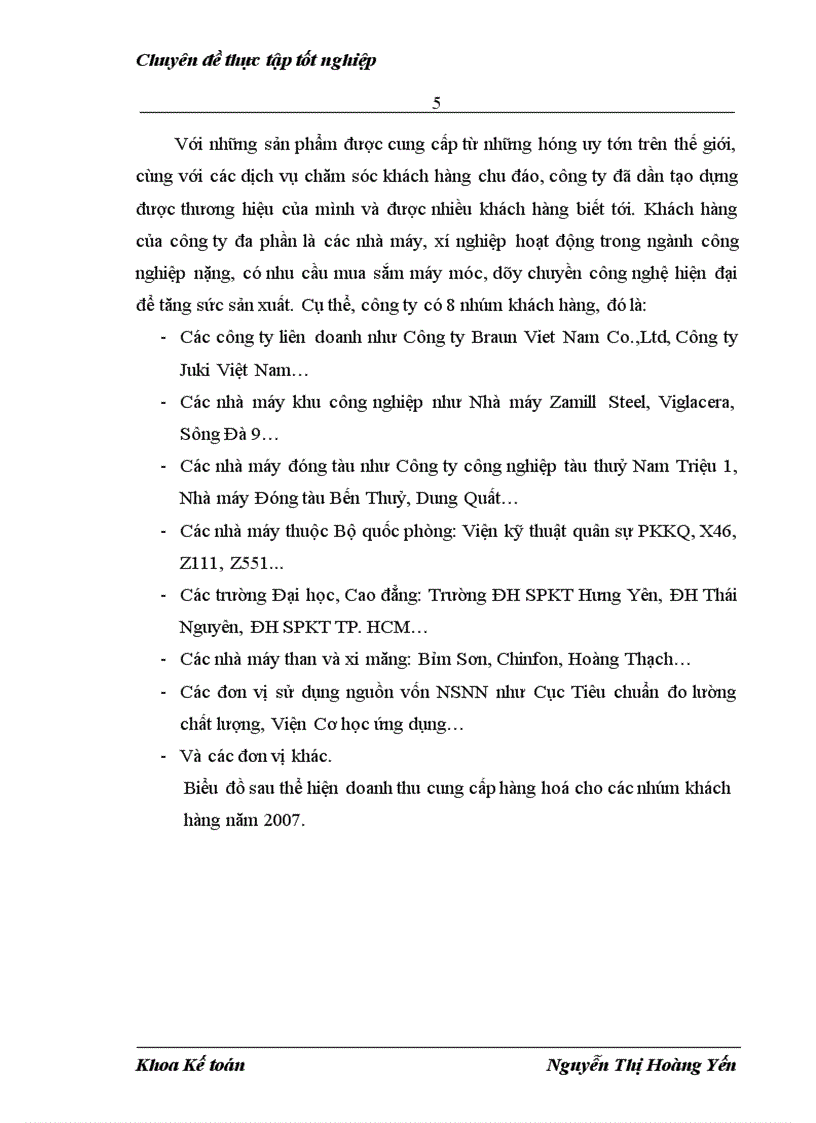 Chuyên đề thực tập tốt nghiệp

5

Với những sản phẩm được cung cấp từ những hóng uy tón trên thế giới, cùng với các dịch vụ chăm sóc khách hàng chu đáo, công ty đã dần tạo dựng được thương hiệu của mình và được nhiều khách hàng biết tới. Khách hàng của công ty đa phần là các nhà máy, xí nghiệp hoạt động trong ngành công nghiệp nặng, có nhu cầu mua sắm máy móc, dõy chuyền công nghệ hiện đại để tăng sức sản xuất. Cụ thể, công ty có 8 nhúm khách hàng, đó là:

- Các công ty liên doanh như Công ty Braun Viet Nam Co.,Ltd, Công ty Juki Việt Nam…
- Các nhà máy khu công nghiệp như Nhà máy Zamill Steel, Viglacera, Sông Đà 9…
- Các nhà máy đóng tàu như Công ty công nghiệp tàu thuỷ Nam Triệu 1, Nhà máy Đóng tàu Bến Thuỷ, Dung Quất…
- Các nhà máy thuộc Bộ quốc phòng: Viện kỹ thuật quân sự PKKQ, X46, Z111, Z551...
- Các trường Đại học, Cao đẳng: Trường ĐH SPKT Hưng Yên, ĐH Thái Nguyên, ĐH SPKT TP. HCM…
- Các nhà máy than và xi măng: Bỉm Sơn, Chinfon, Hoàng Thạch…
- Các đơn vị sử dụng nguồn vốn NSNN như Cục Tiêu chuẩn đo lường chất lượng, Viện Cơ học ứng dụng…
- Và các đơn vị khác.

Biểu đồ sau thể hiện doanh thu cung cấp hàng hoá cho các nhúm khách hàng năm 2007.

Khoa Kế toán
Nguyễn Thị Hoàng Yến